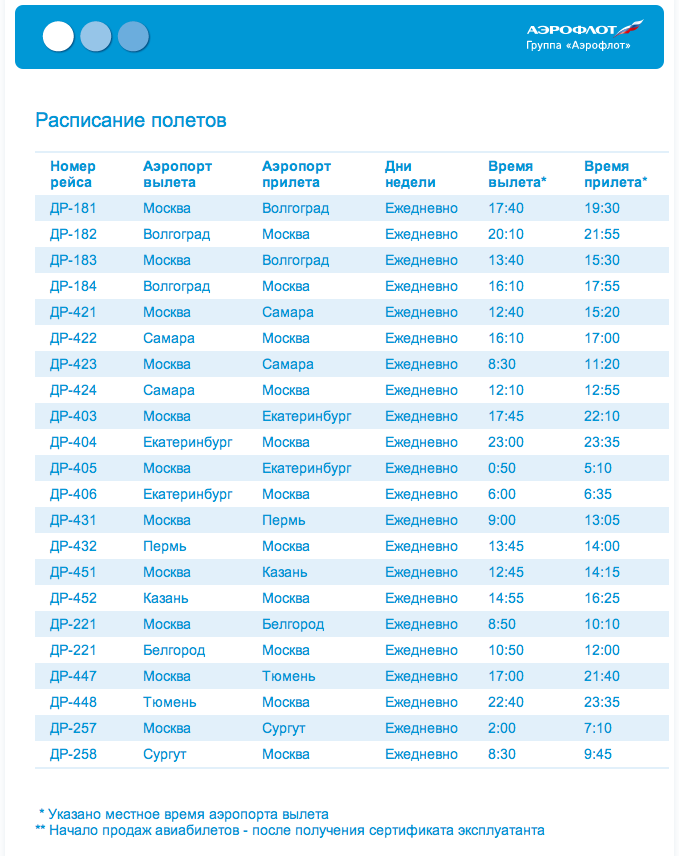 АЭРОФЛОТ
Группа «Аэрофлот»

Расписание полетов

| Номер рейса | Аэропорт вылета | Аэропорт прилета | Дни недели | Время вылета* | Время прилета* |
|---|---|---|---|---|---|
| ДР-181 | Москва | Волгоград | Ежедневно | 17:40 | 19:30 |
| ДР-182 | Волгоград | Москва | Ежедневно | 20:10 | 21:55 |
| ДР-183 | Москва | Волгоград | Ежедневно | 13:40 | 15:30 |
| ДР-184 | Волгоград | Москва | Ежедневно | 16:10 | 17:55 |
| ДР-421 | Москва | Самара | Ежедневно | 12:40 | 15:20 |
| ДР-422 | Самара | Москва | Ежедневно | 16:10 | 17:00 |
| ДР-423 | Москва | Самара | Ежедневно | 8:30 | 11:20 |
| ДР-424 | Самара | Москва | Ежедневно | 12:10 | 12:55 |
| ДР-403 | Москва | Екатеринбург | Ежедневно | 17:45 | 22:10 |
| ДР-404 | Екатеринбург | Москва | Ежедневно | 23:00 | 23:35 |
| ДР-405 | Москва | Екатеринбург | Ежедневно | 0:50 | 5:10 |
| ДР-406 | Екатеринбург | Москва | Ежедневно | 6:00 | 6:35 |
| ДР-431 | Москва | Пермь | Ежедневно | 9:00 | 13:05 |
| ДР-432 | Пермь | Москва | Ежедневно | 13:45 | 14:00 |
| ДР-451 | Москва | Казань | Ежедневно | 12:45 | 14:15 |
| ДР-452 | Казань | Москва | Ежедневно | 14:55 | 16:25 |
| ДР-221 | Москва | Белгород | Ежедневно | 8:50 | 10:10 |
| ДР-221 | Белгород | Москва | Ежедневно | 10:50 | 12:00 |
| ДР-447 | Москва | Тюмень | Ежедневно | 17:00 | 21:40 |
| ДР-448 | Тюмень | Москва | Ежедневно | 22:40 | 23:35 |
| ДР-257 | Москва | Сургут | Ежедневно | 2:00 | 7:10 |
| ДР-258 | Сургут | Москва | Ежедневно | 8:30 | 9:45 |

* Указано местное время аэропорта вылета
** Начало продаж авиабилетов - после получения сертификата эксплуатанта